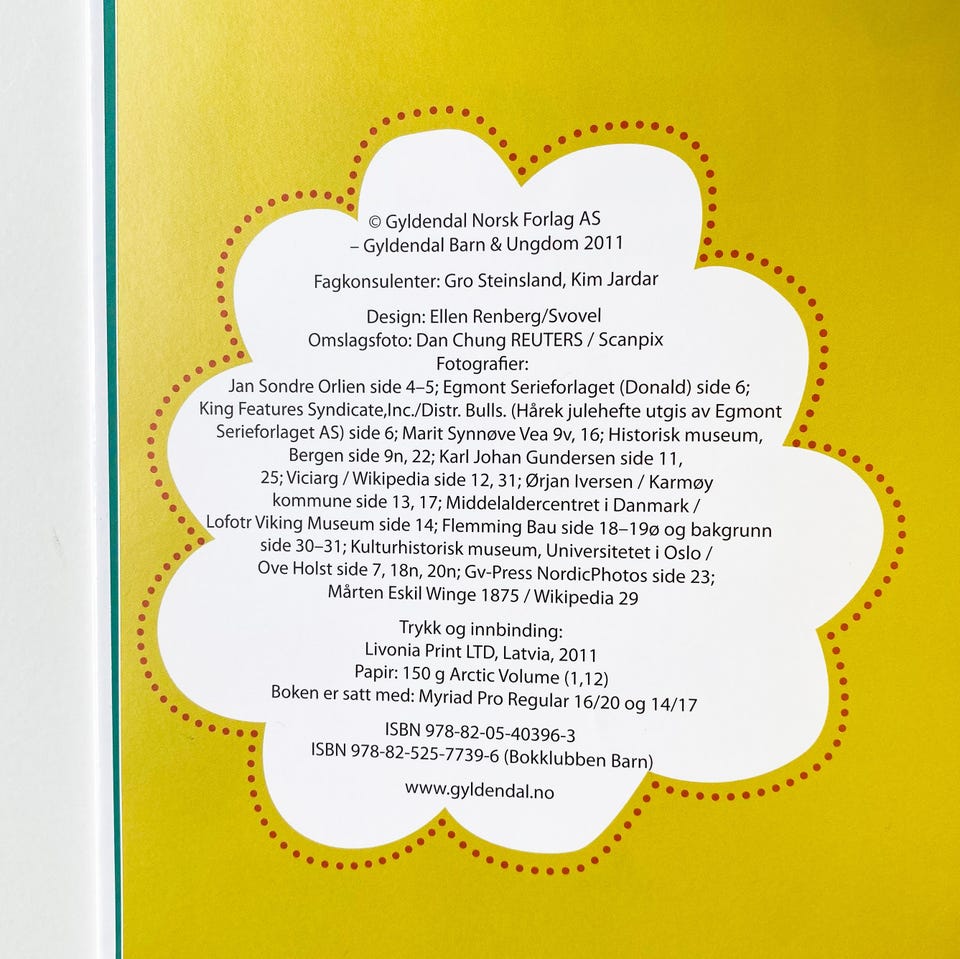 © Gyldendal Norsk Forlag AS
– Gyldendal Barn & Ungdom 2011

Fagkonsulenter: Gro Steinsland, Kim Jardar

Design: Ellen Renberg/Svovel
Omslagsfoto: Dan Chung REUTERS / Scanpix
Fotografier:
Jan Sondre Orlien side 4–5; Egmont Serieforlaget (Donald) side 6; King Features Syndicate,Inc./Distr. Bulls. (Hårek julehefte utgis av Egmont Serieforlaget AS) side 6; Marit Synnøve Vea 9v, 16; Historisk museum, Bergen side 9n, 22; Karl Johan Gundersen side 11, 25; Viciarg / Wikipedia side 12, 31; Ørjan Iversen / Karmøy kommune side 13, 17; Middelaldercentret i Danmark / Lofotr Viking Museum side 14; Flemming Bau side 18–19ø og bakgrunn side 30–31; Kulturhistorisk museum, Universitetet i Oslo / Ove Holst side 7, 18n, 20n; Gv-Press NordicPhotos side 23; Mårten Eskil Winge 1875 / Wikipedia 29

Trykk og innbinding:
Livonia Print LTD, Latvia, 2011
Papir: 150 g Arctic Volume (1,12)
Boken er satt med: Myriad Pro Regular 16/20 og 14/17

ISBN 978-82-05-40396-3
ISBN 978-82-525-7739-6 (Bokklubben Barn)

www.gyldendal.no